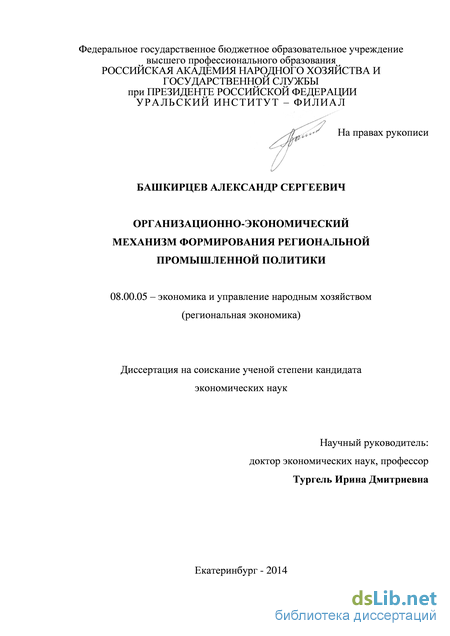 Федеральное государственное бюджетное образовательное учреждение высшего профессионального образования
РОССИЙСКАЯ АКАДЕМИЯ НАРОДНОГО ХОЗЯЙСТВА И ГОСУДАРСТВЕННОЙ СЛУЖБЫ
при ПРЕЗИДЕНТЕ РОССИЙСКОЙ ФЕДЕРАЦИИ
УРАЛЬСКИЙ ИНСТИТУТ – ФИЛИАЛ

На правах рукописи

БАШКИРЦЕВ АЛЕКСАНДР СЕРГЕЕВИЧ

ОРГАНИЗАЦИОННО-ЭКОНОМИЧЕСКИЙ МЕХАНИЗМ ФОРМИРОВАНИЯ РЕГИОНАЛЬНОЙ ПРОМЫШЛЕННОЙ ПОЛИТИКИ

08.00.05 – экономика и управление народным хозяйством (региональная экономика)

Диссертация на соискание ученой степени кандидата экономических наук

Научный руководитель:
доктор экономических наук, профессор
Тургель Ирина Дмитриевна

Екатеринбург - 2014

dsLib.net
библиотека диссертаций